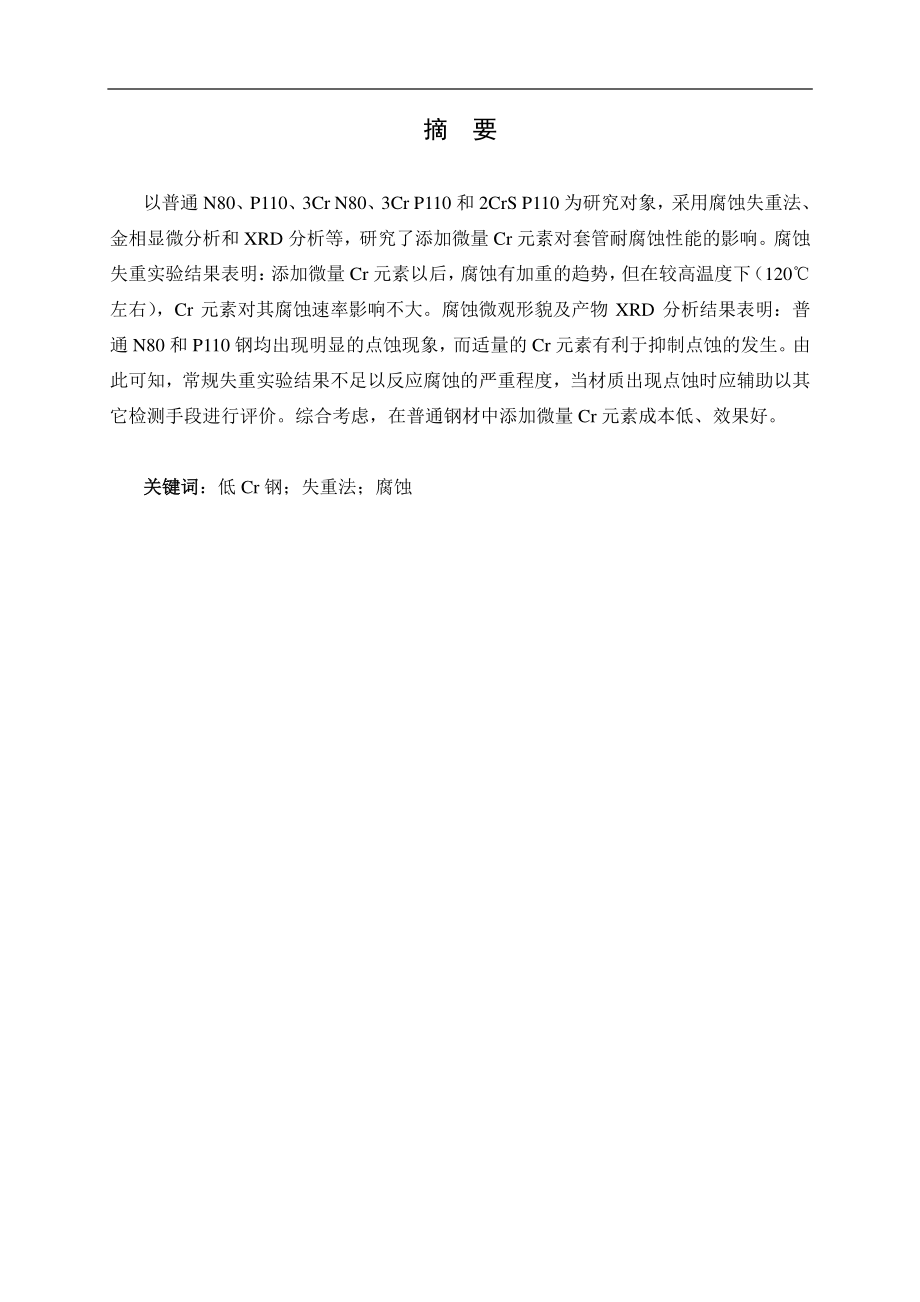 摘 要

以普通 N80、P110、3Cr N80、3Cr P110 和 2CrS P110 为研究对象，采用腐蚀失重法、金相显微分析和 XRD 分析等，研究了添加微量 Cr 元素对套管耐腐蚀性能的影响。腐蚀失重实验结果表明：添加微量 Cr 元素以后，腐蚀有加重的趋势，但在较高温度下（120℃左右），Cr 元素对其腐蚀速率影响不大。腐蚀微观形貌及产物 XRD 分析结果表明：普通 N80 和 P110 钢均出现明显的点蚀现象，而适量的 Cr 元素有利于抑制点蚀的发生。由此可知，常规失重实验结果不足以反应腐蚀的严重程度，当材质出现点蚀时应辅助以其它检测手段进行评价。综合考虑，在普通钢材中添加微量 Cr 元素成本低、效果好。

关键词：低 Cr 钢；失重法；腐蚀